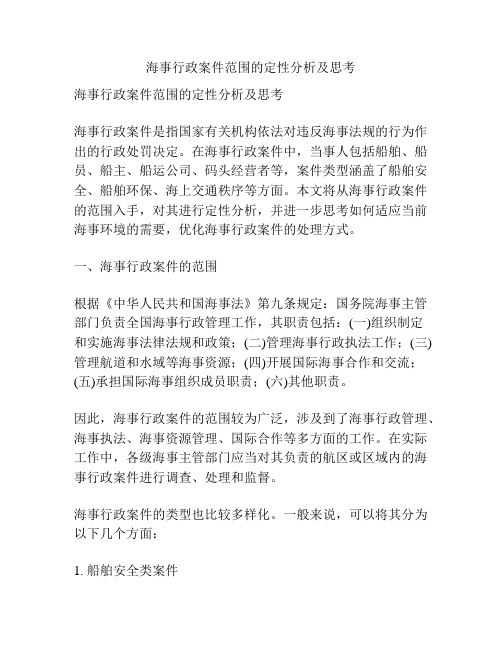 海事行政案件范围的定性分析及思考

海事行政案件范围的定性分析及思考

海事行政案件是指国家有关机构依法对违反海事法规的行为作出的行政处罚决定。在海事行政案件中，当事人包括船舶、船员、船主、船运公司、码头经营者等，案件类型涵盖了船舶安全、船舶环保、海上交通秩序等方面。本文将从海事行政案件的范围入手，对其进行定性分析，并进一步思考如何适应当前海事环境的需要，优化海事行政案件的处理方式。

一、海事行政案件的范围

根据《中华人民共和国海事法》第九条规定：国务院海事主管部门负责全国海事行政管理工作，其职责包括：(一)组织制定和实施海事法律法规和政策；(二)管理海事行政执法工作；(三)管理航道和水域等海事资源；(四)开展国际海事合作和交流；(五)承担国际海事组织成员职责；(六)其他职责。

因此，海事行政案件的范围较为广泛，涉及到了海事行政管理、海事执法、海事资源管理、国际合作等多方面的工作。在实际工作中，各级海事主管部门应当对其负责的航区或区域内的海事行政案件进行调查、处理和监督。

海事行政案件的类型也比较多样化。一般来说，可以将其分为以下几个方面：

1. 船舶安全类案件